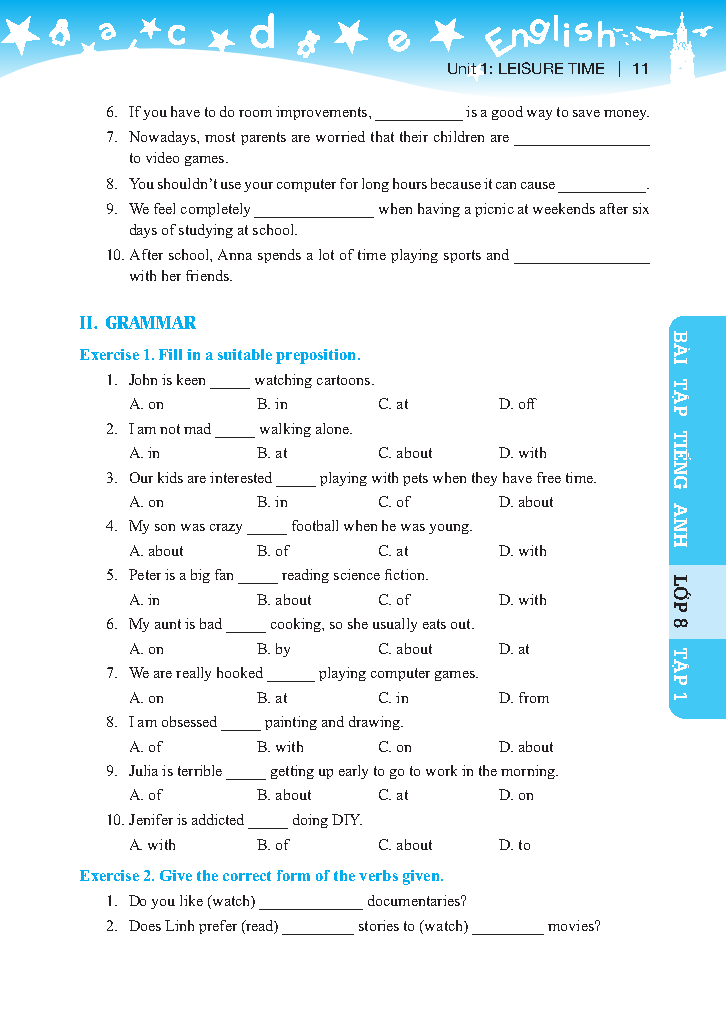 a c d e English

Unit 1: LEISURE TIME | 11

6. If you have to do room improvements, ___________ is a good way to save money.

7. Nowadays, most parents are worried that their children are _________________ to video games.

8. You shouldn't use your computer for long hours because it can cause ___________.

9. We feel completely _______________ when having a picnic at weekends after six days of studying at school.

10. After school, Anna spends a lot of time playing sports and _________________ with her friends.

II. GRAMMAR

Exercise 1. Fill in a suitable preposition.

1. John is keen _____ watching cartoons.

A. on B. in C. at D. off

2. I am not mad _____ walking alone.

A. in B. at C. about D. with

3. Our kids are interested _____ playing with pets when they have free time.

A. on B. in C. of D. about

4. My son was crazy _____ football when he was young.

A. about B. of C. at D. with

5. Peter is a big fan _____ reading science fiction.

A. in B. about C. of D. with

6. My aunt is bad _____ cooking, so she usually eats out.

A. on B. by C. about D. at

7. We are really hooked ______ playing computer games.

A. on B. at C. in D. from

8. I am obsessed _____ painting and drawing.

A. of B. with C. on D. about

9. Julia is terrible _____ getting up early to go to work in the morning.

A. of B. about C. at D. on

10. Jenifer is addicted _____ doing DIY.

A. with B. of C. about D. to

Exercise 2. Give the correct form of the verbs given.

1. Do you like (watch) _____________ documentaries?

2. Does Linh prefer (read) _________ stories to (watch) _________ movies?

BÀI TẬP TIẾNG ANH LỚP 8 TẬP 1